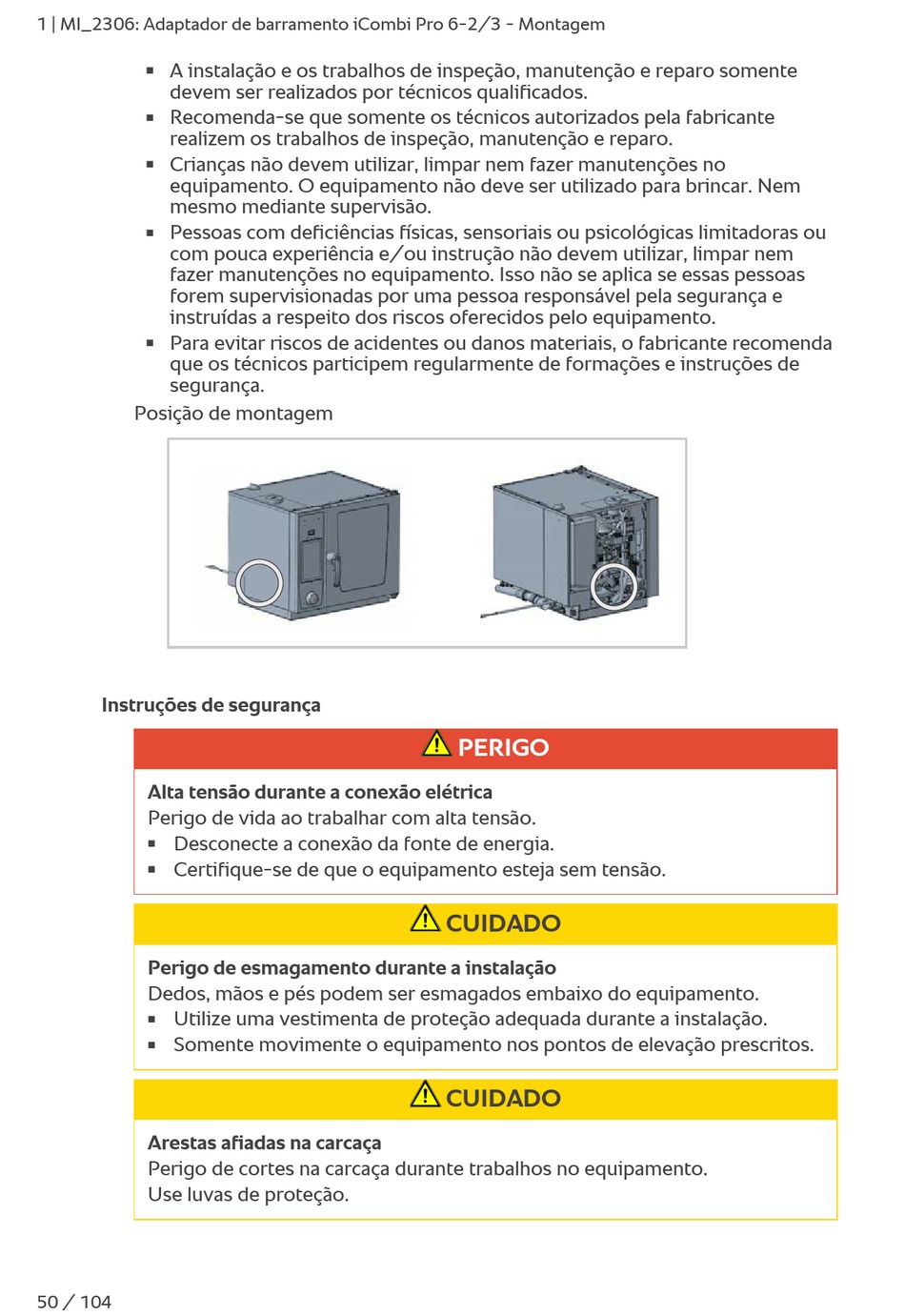 1 | MI_2306: Adaptador de barramento iCombi Pro 6-2/3 - Montagem

▪ A instalação e os trabalhos de inspeção, manutenção e reparo somente devem ser realizados por técnicos qualificados.
▪ Recomenda-se que somente os técnicos autorizados pela fabricante realizem os trabalhos de inspeção, manutenção e reparo.
▪ Crianças não devem utilizar, limpar nem fazer manutenções no equipamento. O equipamento não deve ser utilizado para brincar. Nem mesmo mediante supervisão.
▪ Pessoas com deficiências físicas, sensoriais ou psicológicas limitadoras ou com pouca experiência e/ou instrução não devem utilizar, limpar nem fazer manutenções no equipamento. Isso não se aplica se essas pessoas forem supervisionadas por uma pessoa responsável pela segurança e instruídas a respeito dos riscos oferecidos pelo equipamento.
▪ Para evitar riscos de acidentes ou danos materiais, o fabricante recomenda que os técnicos participem regularmente de formações e instruções de segurança.

Posição de montagem

Instruções de segurança

PERIGO

Alta tensão durante a conexão elétrica
Perigo de vida ao trabalhar com alta tensão.
▪ Desconecte a conexão da fonte de energia.
▪ Certifique-se de que o equipamento esteja sem tensão.

CUIDADO

Perigo de esmagamento durante a instalação
Dedos, mãos e pés podem ser esmagados embaixo do equipamento.
▪ Utilize uma vestimenta de proteção adequada durante a instalação.
▪ Somente movimente o equipamento nos pontos de elevação prescritos.

CUIDADO

Arestas afiadas na carcaça
Perigo de cortes na carcaça durante trabalhos no equipamento.
Use luvas de proteção.

50 / 104